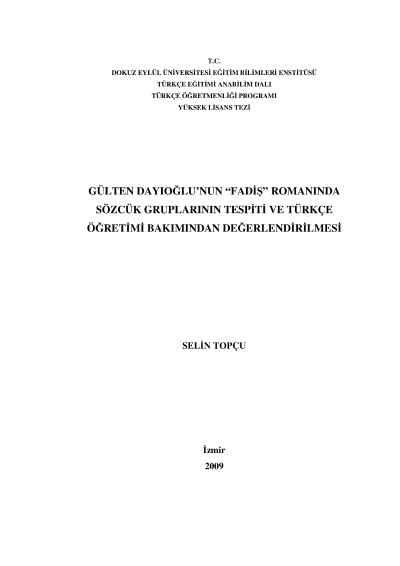 T.C.
DOKUZ EYLÜL ÜNİVERSİTESİ EĞİTİM BİLİMLERİ ENSTİTÜSÜ
TÜRKÇE EĞİTİMİ ANABİLİM DALI
TÜRKÇE ÖĞRETMENLİĞİ PROGRAMI
YÜKSEK LİSANS TEZİ

GÜLTEN DAYIOĞLU'NUN "FADİŞ" ROMANINDA SÖZCÜK GRUPLARININ TESPİTİ VE TÜRKÇE ÖĞRETİMİ BAKIMINDAN DEĞERLENDİRİLMESİ

SELİN TOPÇU

İzmir
2009